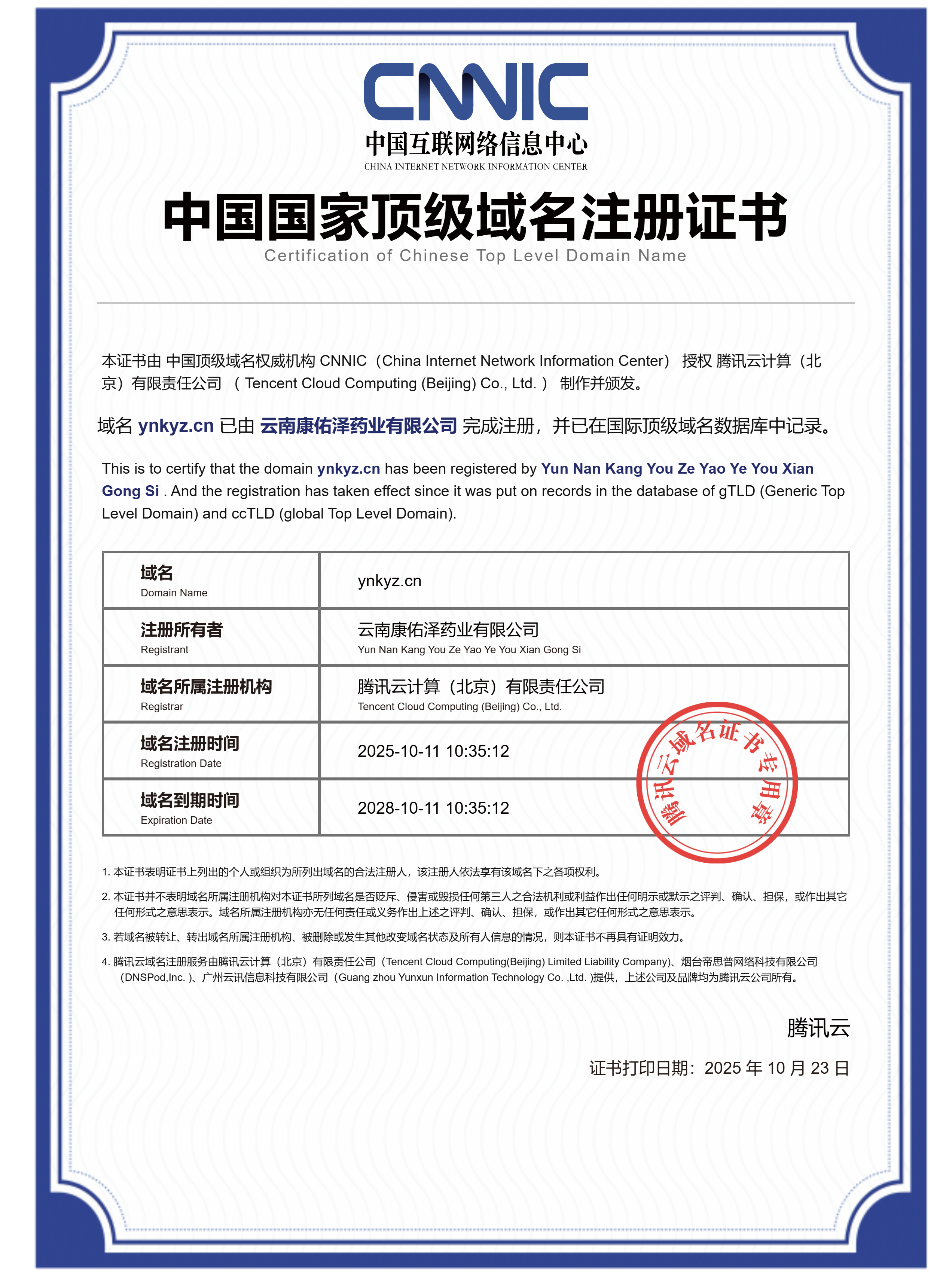 CNNIC
中国互联网络信息中心
CHINA INTERNET NETWORK INFORMATION CENTER

中国国家顶级域名注册证书
Certification of Chinese Top Level Domain Name

本证书由 中国顶级域名权威机构 CNNIC（China Internet Network Information Center） 授权 腾讯云计算（北京）有限责任公司 （ Tencent Cloud Computing (Beijing) Co., Ltd. ） 制作并颁发。

域名 ynkyz.cn 已由 云南康佑泽药业有限公司 完成注册，并已在国际顶级域名数据库中记录。

This is to certify that the domain ynkyz.cn has been registered by Yun Nan Kang You Ze Yao Ye You Xian Gong Si . And the registration has taken effect since it was put on records in the database of gTLD (Generic Top Level Domain) and ccTLD (global Top Level Domain).

| 域名 Domain Name | ynkyz.cn |
|---|---|
| 注册所有者 Registrant | 云南康佑泽药业有限公司 Yun Nan Kang You Ze Yao Ye You Xian Gong Si |
| 域名所属注册机构 Registrar | 腾讯云计算（北京）有限责任公司 Tencent Cloud Computing (Beijing) Co., Ltd. |
| 域名注册时间 Registration Date | 2025-10-11 10:35:12 |
| 域名到期时间 Expiration Date | 2028-10-11 10:35:12 |

腾讯云域名证书专用章

1. 本证书表明证书上列出的个人或组织为所列出域名的合法注册人，该注册人依法享有该域名下之各项权利。

2. 本证书并不表明域名所属注册机构对本证书所列域名是否贬斥、侵害或毁损任何第三人之合法机利或利益作出任何明示或默示之评判、确认、担保，或作出其它任何形式之意思表示。域名所属注册机构亦无任何责任或义务作出上述之评判、确认、担保，或作出其它任何形式之意思表示。

3. 若域名被转让、转出域名所属注册机构、被删除或发生其他改变域名状态及所有人信息的情况，则本证书不再具有证明效力。

4. 腾讯云域名注册服务由腾讯云计算（北京）有限责任公司（Tencent Cloud Computing(Beijing) Limited Liability Company)、烟台帝思普网络科技有限公司（DNSPod,Inc. )、广州云讯信息科技有限公司（Guang zhou Yunxun Information Technology Co. ,Ltd. )提供，上述公司及品牌均为腾讯云公司所有。

腾讯云

证书打印日期：2025 年 10 月 23 日